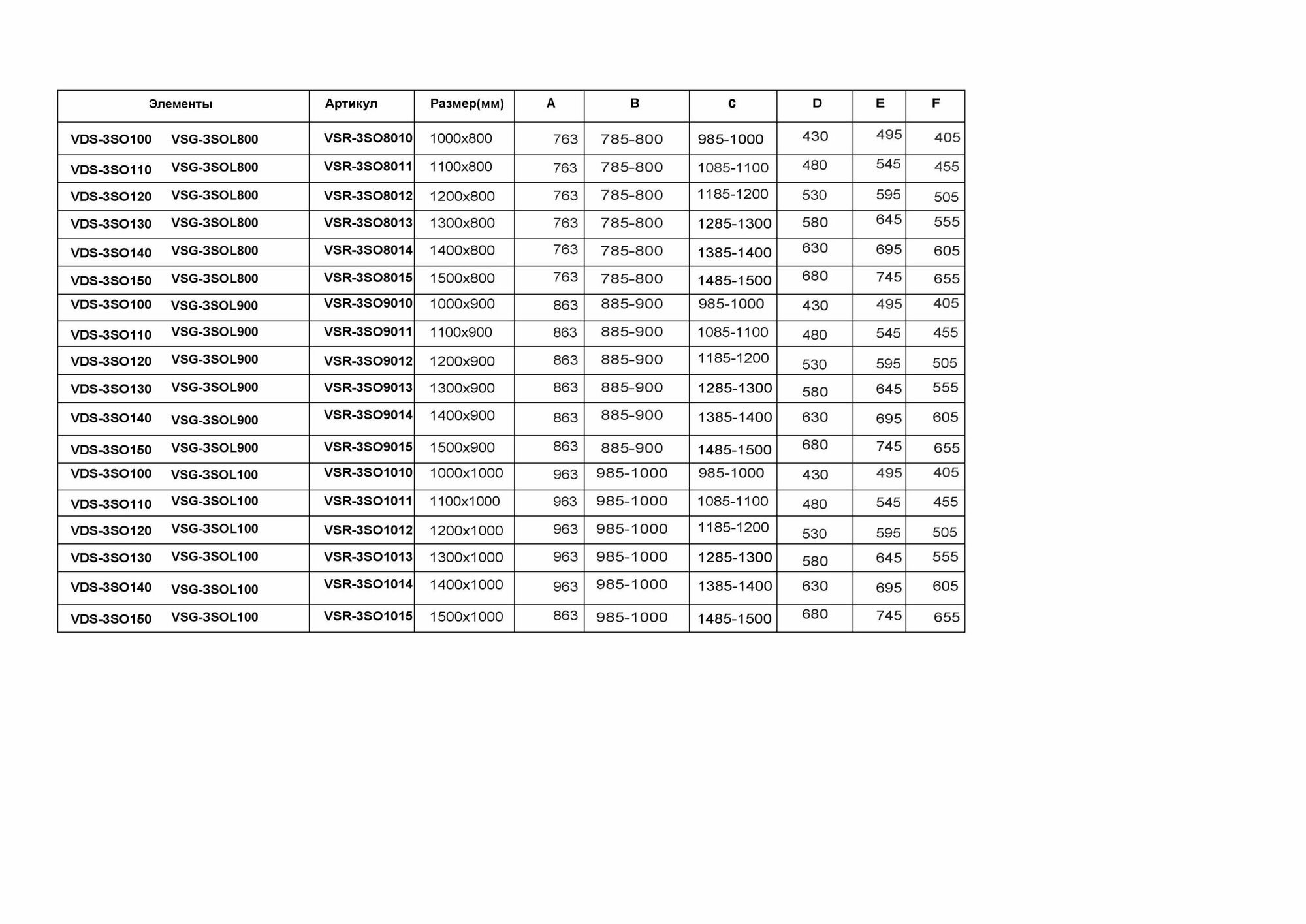 | Элементы | Артикул | Размер(мм) | A | B | C | D | E | F |
|---|---|---|---|---|---|---|---|---|
| VDS-3SO100 VSG-3SOL800 | VSR-3SO8010 | 1000x800 | 763 | 785-800 | 985-1000 | 430 | 495 | 405 |
| VDS-3SO110 VSG-3SOL800 | VSR-3SO8011 | 1100x800 | 763 | 785-800 | 1085-1100 | 480 | 545 | 455 |
| VDS-3SO120 VSG-3SOL800 | VSR-3SO8012 | 1200x800 | 763 | 785-800 | 1185-1200 | 530 | 595 | 505 |
| VDS-3SO130 VSG-3SOL800 | VSR-3SO8013 | 1300x800 | 763 | 785-800 | 1285-1300 | 580 | 645 | 555 |
| VDS-3SO140 VSG-3SOL800 | VSR-3SO8014 | 1400x800 | 763 | 785-800 | 1385-1400 | 630 | 695 | 605 |
| VDS-3SO150 VSG-3SOL800 | VSR-3SO8015 | 1500x800 | 763 | 785-800 | 1485-1500 | 680 | 745 | 655 |
| VDS-3SO100 VSG-3SOL900 | VSR-3SO9010 | 1000x900 | 863 | 885-900 | 985-1000 | 430 | 495 | 405 |
| VDS-3SO110 VSG-3SOL900 | VSR-3SO9011 | 1100x900 | 863 | 885-900 | 1085-1100 | 480 | 545 | 455 |
| VDS-3SO120 VSG-3SOL900 | VSR-3SO9012 | 1200x900 | 863 | 885-900 | 1185-1200 | 530 | 595 | 505 |
| VDS-3SO130 VSG-3SOL900 | VSR-3SO9013 | 1300x900 | 863 | 885-900 | 1285-1300 | 580 | 645 | 555 |
| VDS-3SO140 VSG-3SOL900 | VSR-3SO9014 | 1400x900 | 863 | 885-900 | 1385-1400 | 630 | 695 | 605 |
| VDS-3SO150 VSG-3SOL900 | VSR-3SO9015 | 1500x900 | 863 | 885-900 | 1485-1500 | 680 | 745 | 655 |
| VDS-3SO100 VSG-3SOL100 | VSR-3SO1010 | 1000x1000 | 963 | 985-1000 | 985-1000 | 430 | 495 | 405 |
| VDS-3SO110 VSG-3SOL100 | VSR-3SO1011 | 1100x1000 | 963 | 985-1000 | 1085-1100 | 480 | 545 | 455 |
| VDS-3SO120 VSG-3SOL100 | VSR-3SO1012 | 1200x1000 | 963 | 985-1000 | 1185-1200 | 530 | 595 | 505 |
| VDS-3SO130 VSG-3SOL100 | VSR-3SO1013 | 1300x1000 | 963 | 985-1000 | 1285-1300 | 580 | 645 | 555 |
| VDS-3SO140 VSG-3SOL100 | VSR-3SO1014 | 1400x1000 | 963 | 985-1000 | 1385-1400 | 630 | 695 | 605 |
| VDS-3SO150 VSG-3SOL100 | VSR-3SO1015 | 1500x1000 | 863 | 985-1000 | 1485-1500 | 680 | 745 | 655 |